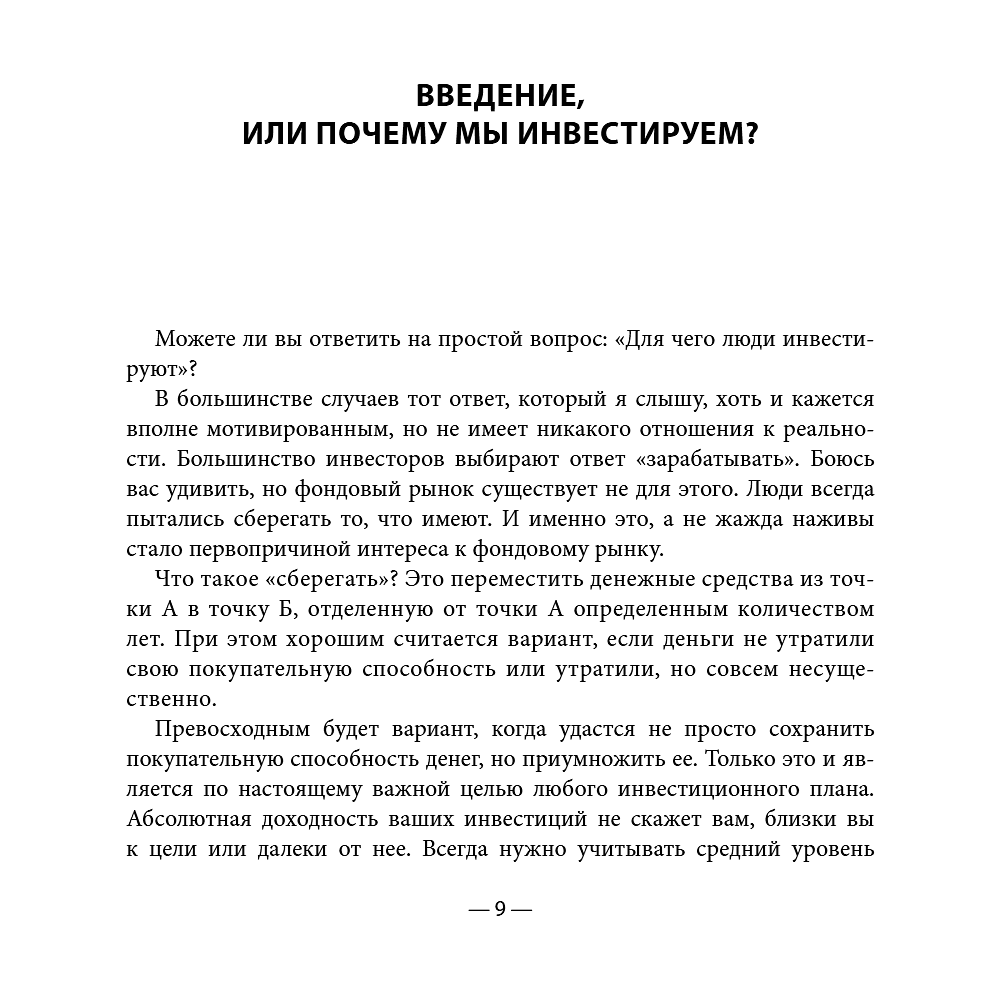 ВВЕДЕНИЕ,
ИЛИ ПОЧЕМУ МЫ ИНВЕСТИРУЕМ?

Можете ли вы ответить на простой вопрос: «Для чего люди инвестируют»?

В большинстве случаев тот ответ, который я слышу, хоть и кажется вполне мотивированным, но не имеет никакого отношения к реальности. Большинство инвесторов выбирают ответ «зарабатывать». Боюсь вас удивить, но фондовый рынок существует не для этого. Люди всегда пытались сберегать то, что имеют. И именно это, а не жажда наживы стало первопричиной интереса к фондовому рынку.

Что такое «сберегать»? Это переместить денежные средства из точки А в точку Б, отделенную от точки А определенным количеством лет. При этом хорошим считается вариант, если деньги не утратили свою покупательную способность или утратили, но совсем несущественно.

Превосходным будет вариант, когда удастся не просто сохранить покупательную способность денег, но приумножить ее. Только это и является по настоящему важной целью любого инвестиционного плана. Абсолютная доходность ваших инвестиций не скажет вам, близки вы к цели или далеки от нее. Всегда нужно учитывать средний уровень

— 9 —